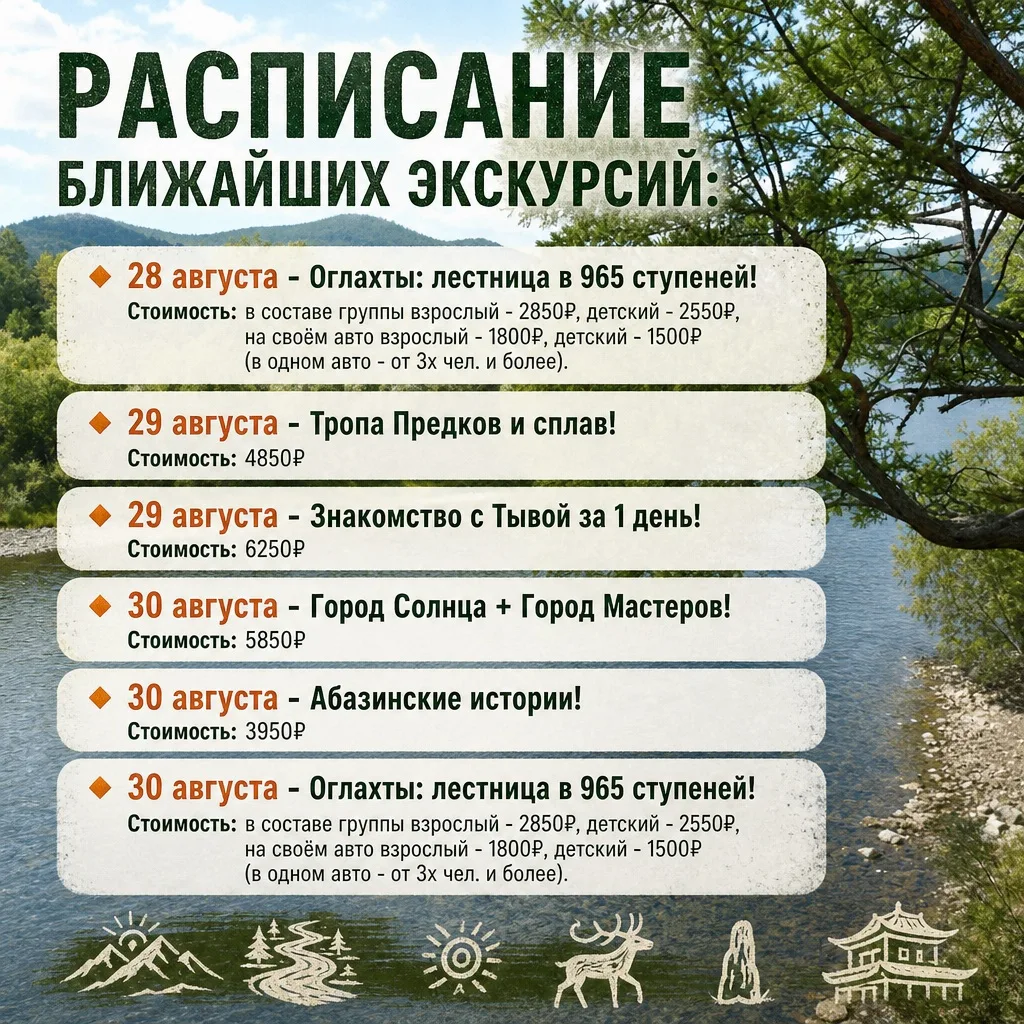 РАСПИСАНИЕ
БЛИЖАЙШИХ ЭКСКУРСИЙ:

28 августа - Оглахты: лестница в 965 ступеней!
Стоимость: в составе группы взрослый - 2850₽, детский - 2550₽, на своём авто взрослый - 1800₽, детский - 1500₽ (в одном авто - от 3х чел. и более).

29 августа - Тропа Предков и сплав!
Стоимость: 4850₽

29 августа - Знакомство с Тывой за 1 день!
Стоимость: 6250₽

30 августа - Город Солнца + Город Мастеров!
Стоимость: 5850₽

30 августа - Абазинские истории!
Стоимость: 3950₽

30 августа - Оглахты: лестница в 965 ступеней!
Стоимость: в составе группы взрослый - 2850₽, детский - 2550₽, на своём авто взрослый - 1800₽, детский - 1500₽ (в одном авто - от 3х чел. и более).